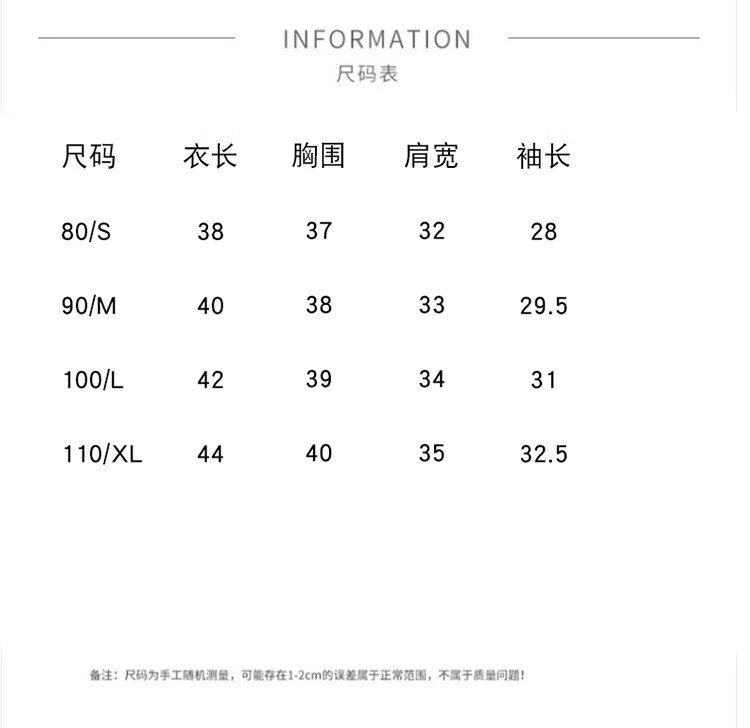 INFORMATION
尺码表

| 尺码 | 衣长 | 胸围 | 肩宽 | 袖长 |
|---|---|---|---|---|
| 80/S | 38 | 37 | 32 | 28 |
| 90/M | 40 | 38 | 33 | 29.5 |
| 100/L | 42 | 39 | 34 | 31 |
| 110/XL | 44 | 40 | 35 | 32.5 |

备注：尺码为手工随机测量，可能存在1-2cm的误差属于正常范围，不属于质量问题！